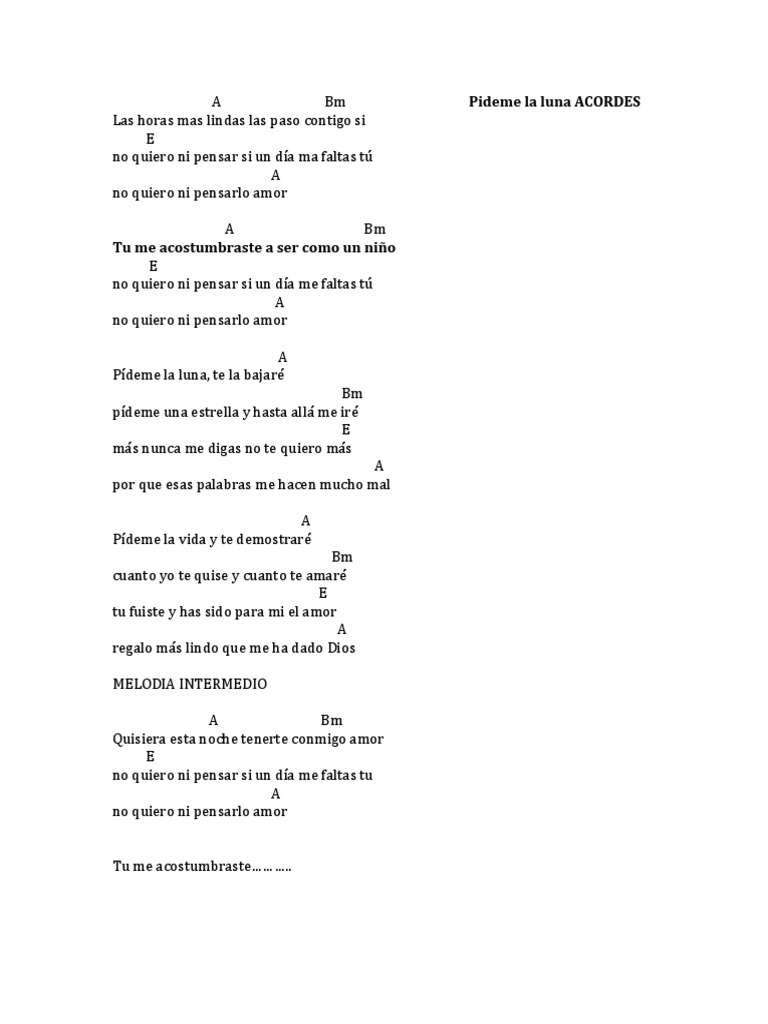 Pideme la luna ACORDES

A Bm
Las horas mas lindas las paso contigo si
E
no quiero ni pensar si un día ma faltas tú
A
no quiero ni pensarlo amor

A Bm
Tu me acostumbraste a ser como un niño
E
no quiero ni pensar si un día me faltas tú
A
no quiero ni pensarlo amor

A
Pídeme la luna, te la bajaré
Bm
pídeme una estrella y hasta allá me iré
E
más nunca me digas no te quiero más
A
por que esas palabras me hacen mucho mal

A
Pídeme la vida y te demostraré
Bm
cuanto yo te quise y cuanto te amaré
E
tu fuiste y has sido para mi el amor
A
regalo más lindo que me ha dado Dios

MELODIA INTERMEDIO

A Bm
Quisiera esta noche tenerte conmigo amor
E
no quiero ni pensar si un día me faltas tu
A
no quiero ni pensarlo amor

Tu me acostumbraste…………